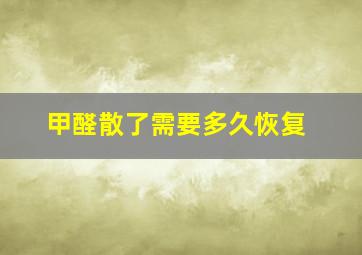 甲醛散了需要多久恢复